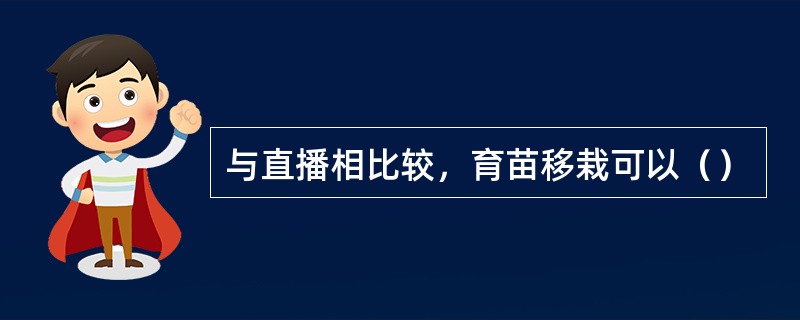 与直播相比较，育苗移栽可以（）